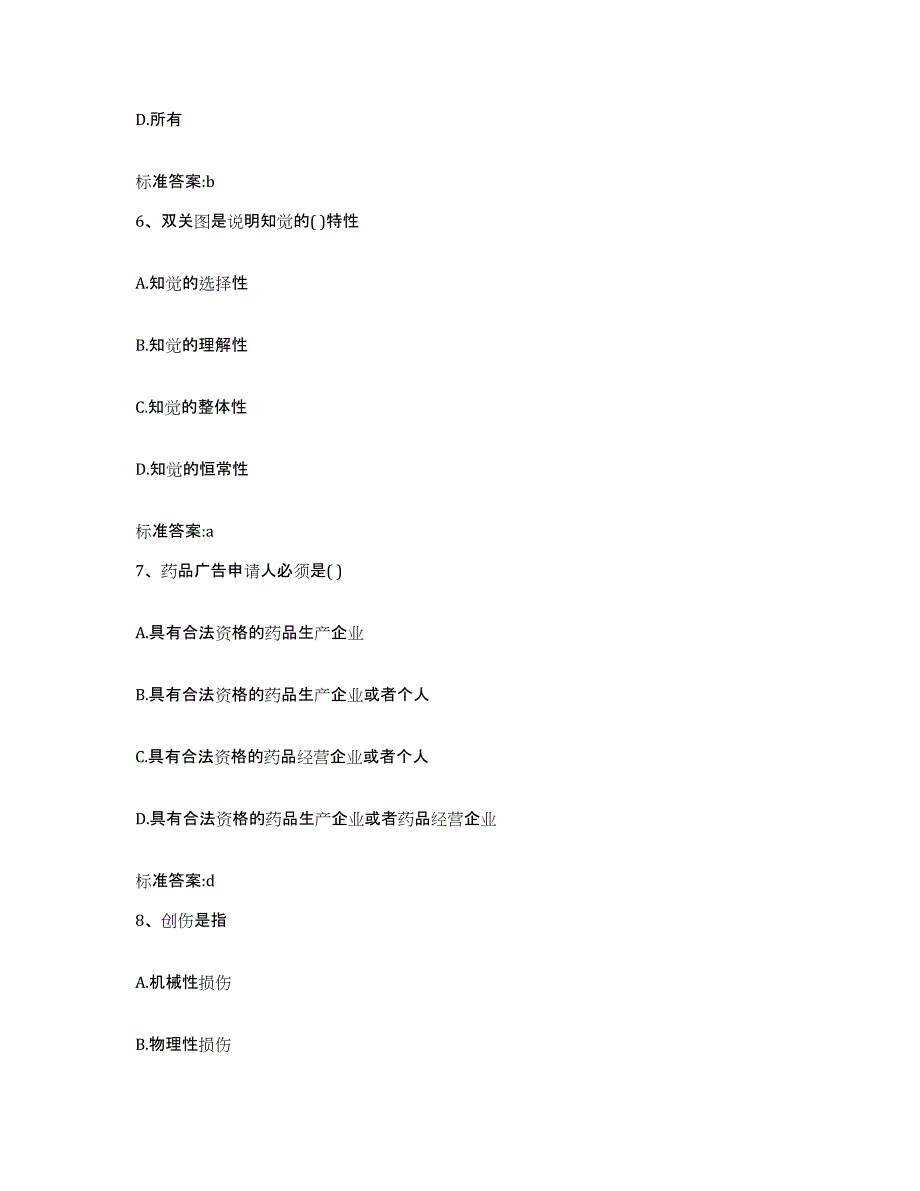 D.所有

标准答案:b

6、双关图是说明知觉的( )特性

A.知觉的选择性

B.知觉的理解性

C.知觉的整体性

D.知觉的恒常性

标准答案:a

7、药品广告申请人必须是( )

A.具有合法资格的药品生产企业

B.具有合法资格的药品生产企业或者个人

C.具有合法资格的药品经营企业或者个人

D.具有合法资格的药品生产企业或者药品经营企业

标准答案:d

8、创伤是指

A.机械性损伤

B.物理性损伤